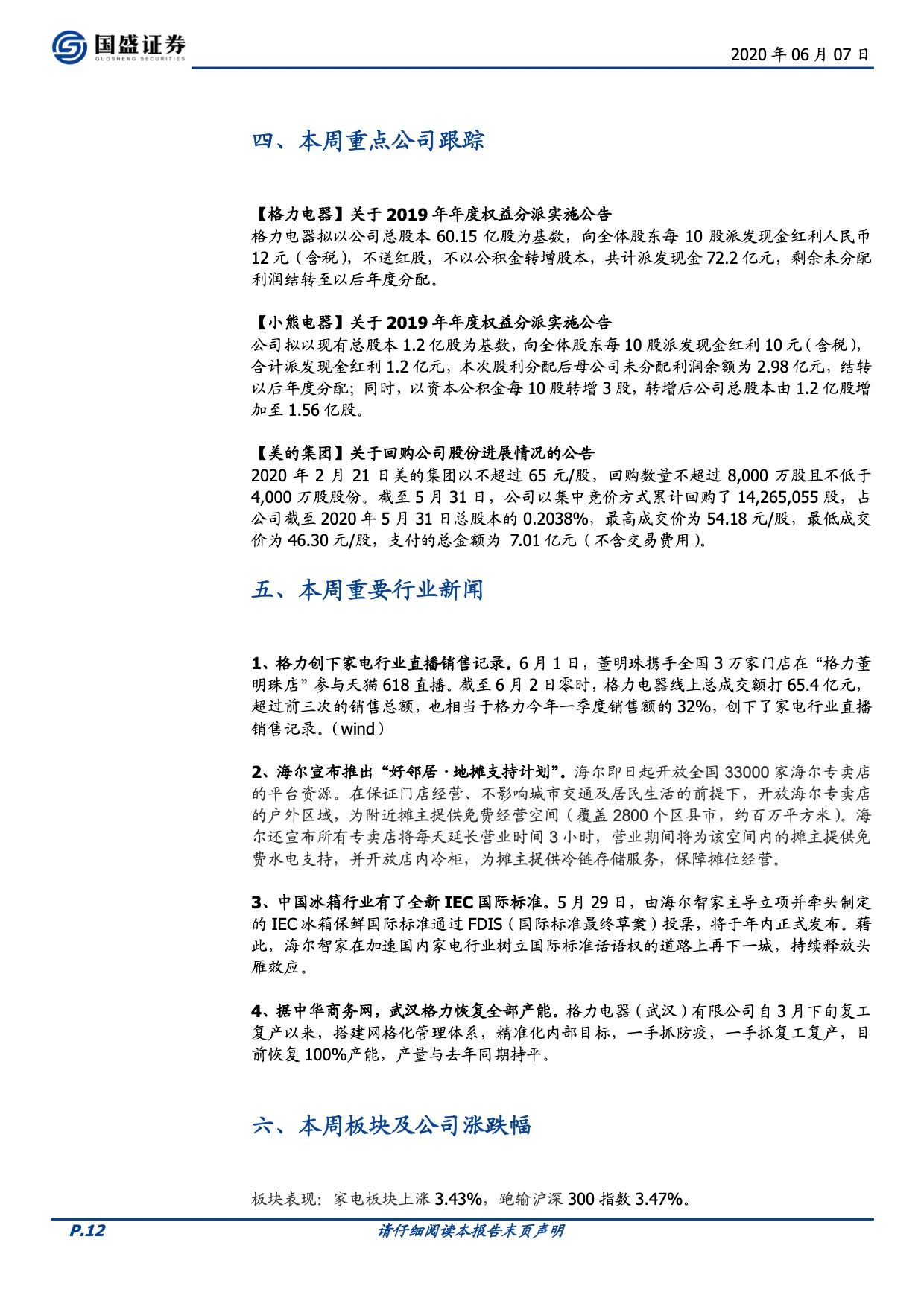 国盛证券
GUOSHENG SECURITIES

2020 年 06 月 07 日

四、本周重点公司跟踪

【格力电器】关于 2019 年年度权益分派实施公告
格力电器拟以公司总股本 60.15 亿股为基数，向全体股东每 10 股派发现金红利人民币 12 元（含税），不送红股，不以公积金转增股本，共计派发现金 72.2 亿元，剩余未分配利润结转至以后年度分配。

【小熊电器】关于 2019 年年度权益分派实施公告
公司拟以现有总股本 1.2 亿股为基数，向全体股东每 10 股派发现金红利 10 元（含税），合计派发现金红利 1.2 亿元，本次股利分配后母公司未分配利润余额为 2.98 亿元，结转以后年度分配；同时，以资本公积金每 10 股转增 3 股，转增后公司总股本由 1.2 亿股增加至 1.56 亿股。

【美的集团】关于回购公司股份进展情况的公告
2020 年 2 月 21 日美的集团以不超过 65 元/股，回购数量不超过 8,000 万股且不低于 4,000 万股股份。截至 5 月 31 日，公司以集中竞价方式累计回购了 14,265,055 股，占公司截至 2020 年 5 月 31 日总股本的 0.2038%，最高成交价为 54.18 元/股，最低成交价为 46.30 元/股，支付的总金额为 7.01 亿元（不含交易费用）。

五、本周重要行业新闻

1、格力创下家电行业直播销售记录。6 月 1 日，董明珠携手全国 3 万家门店在“格力董明珠店”参与天猫 618 直播。截至 6 月 2 日零时，格力电器线上总成交额打 65.4 亿元，超过前三次的销售总额，也相当于格力今年一季度销售额的 32%，创下了家电行业直播销售记录。（wind）

2、海尔宣布推出“好邻居·地摊支持计划”。海尔即日起开放全国 33000 家海尔专卖店的平台资源。在保证门店经营、不影响城市交通及居民生活的前提下，开放海尔专卖店的户外区域，为附近摊主提供免费经营空间（覆盖 2800 个区县市，约百万平方米）。海尔还宣布所有专卖店将每天延长营业时间 3 小时，营业期间将为该空间内的摊主提供免费水电支持，并开放店内冷柜，为摊主提供冷链存储服务，保障摊位经营。

3、中国冰箱行业有了全新 IEC 国际标准。5 月 29 日，由海尔智家主导立项并牵头制定的 IEC 冰箱保鲜国际标准通过 FDIS（国际标准最终草案）投票，将于年内正式发布。藉此，海尔智家在加速国内家电行业树立国际标准话语权的道路上再下一城，持续释放头雁效应。

4、据中华商务网，武汉格力恢复全部产能。格力电器（武汉）有限公司自 3 月下旬复工复产以来，搭建网格化管理体系，精准化内部目标，一手抓防疫，一手抓复工复产，目前恢复 100%产能，产量与去年同期持平。

六、本周板块及公司涨跌幅

板块表现：家电板块上涨 3.43%，跑输沪深 300 指数 3.47%。

P.12
请仔细阅读本报告末页声明